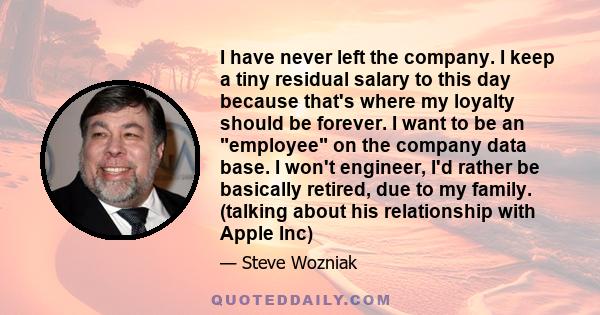 I have never left the company. I keep a tiny residual salary to this day because that's where my loyalty should be forever. I want to be an "employee" on the company data base. I won't engineer, I'd rather be basically retired, due to my family. (talking about his relationship with Apple Inc)

— Steve Wozniak

QUOTEDDAILY.COM